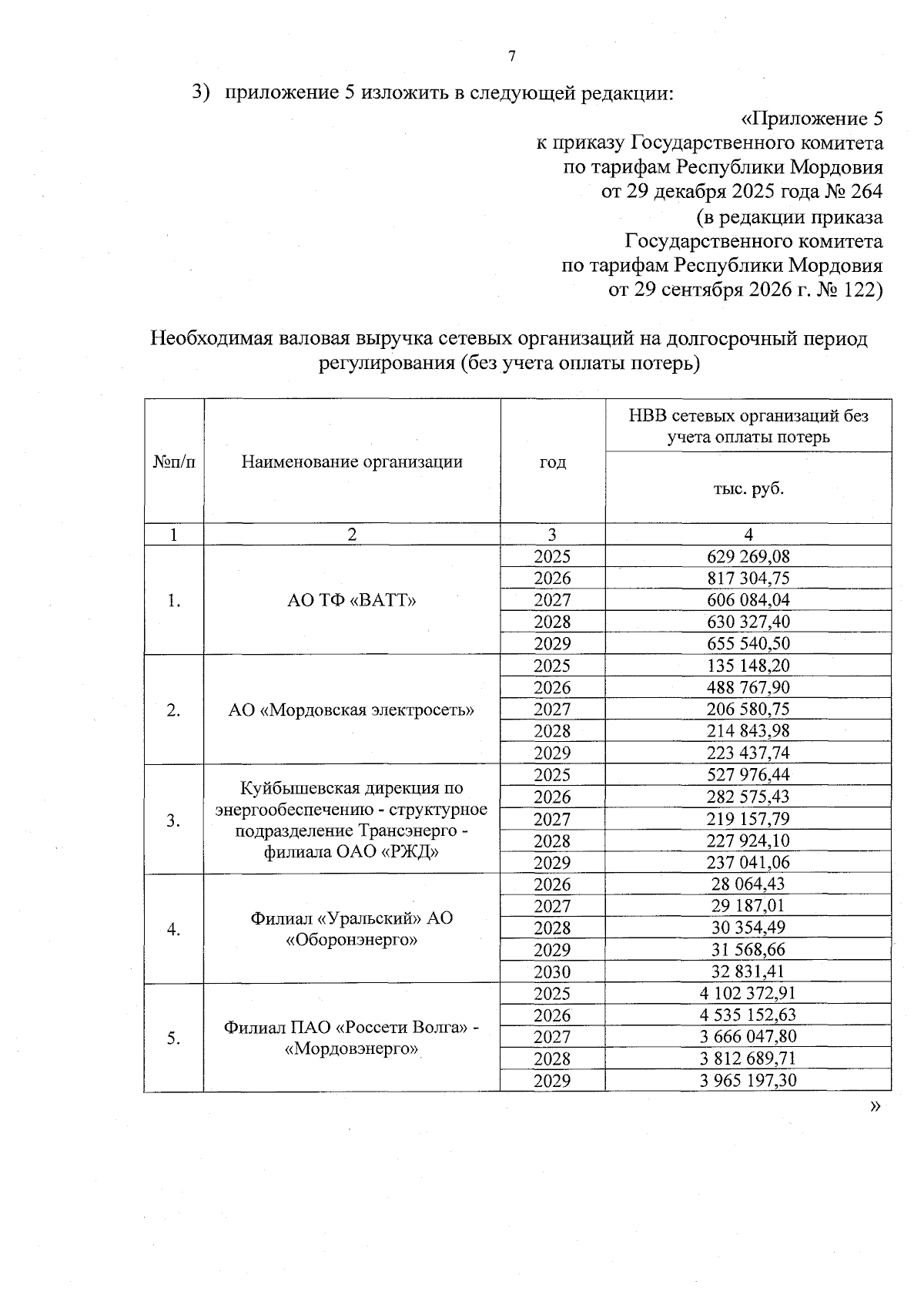 7

3) приложение 5 изложить в следующей редакции:

«Приложение 5
к приказу Государственного комитета
по тарифам Республики Мордовия
от 29 декабря 2025 года № 264
(в редакции приказа
Государственного комитета
по тарифам Республики Мордовия
от 29 сентября 2026 г. № 122)

Необходимая валовая выручка сетевых организаций на долгосрочный период регулирования (без учета оплаты потерь)

| №п/п | Наименование организации | год | НВВ сетевых организаций без учета оплаты потерь |
|---|---|---|---|
| | | | тыс. руб. |
| 1 | 2 | 3 | 4 |
| 1. | АО ТФ «ВАТТ» | 2025 | 629 269,08 |
| | | 2026 | 817 304,75 |
| | | 2027 | 606 084,04 |
| | | 2028 | 630 327,40 |
| | | 2029 | 655 540,50 |
| 2. | АО «Мордовская электросеть» | 2025 | 135 148,20 |
| | | 2026 | 488 767,90 |
| | | 2027 | 206 580,75 |
| | | 2028 | 214 843,98 |
| | | 2029 | 223 437,74 |
| 3. | Куйбышевская дирекция по энергообеспечению - структурное подразделение Трансэнерго - филиала ОАО «РЖД» | 2025 | 527 976,44 |
| | | 2026 | 282 575,43 |
| | | 2027 | 219 157,79 |
| | | 2028 | 227 924,10 |
| | | 2029 | 237 041,06 |
| 4. | Филиал «Уральский» АО «Оборонэнерго» | 2026 | 28 064,43 |
| | | 2027 | 29 187,01 |
| | | 2028 | 30 354,49 |
| | | 2029 | 31 568,66 |
| | | 2030 | 32 831,41 |
| 5. | Филиал ПАО «Россети Волга» - «Мордовэнерго» | 2025 | 4 102 372,91 |
| | | 2026 | 4 535 152,63 |
| | | 2027 | 3 666 047,80 |
| | | 2028 | 3 812 689,71 |
| | | 2029 | 3 965 197,30 |

»